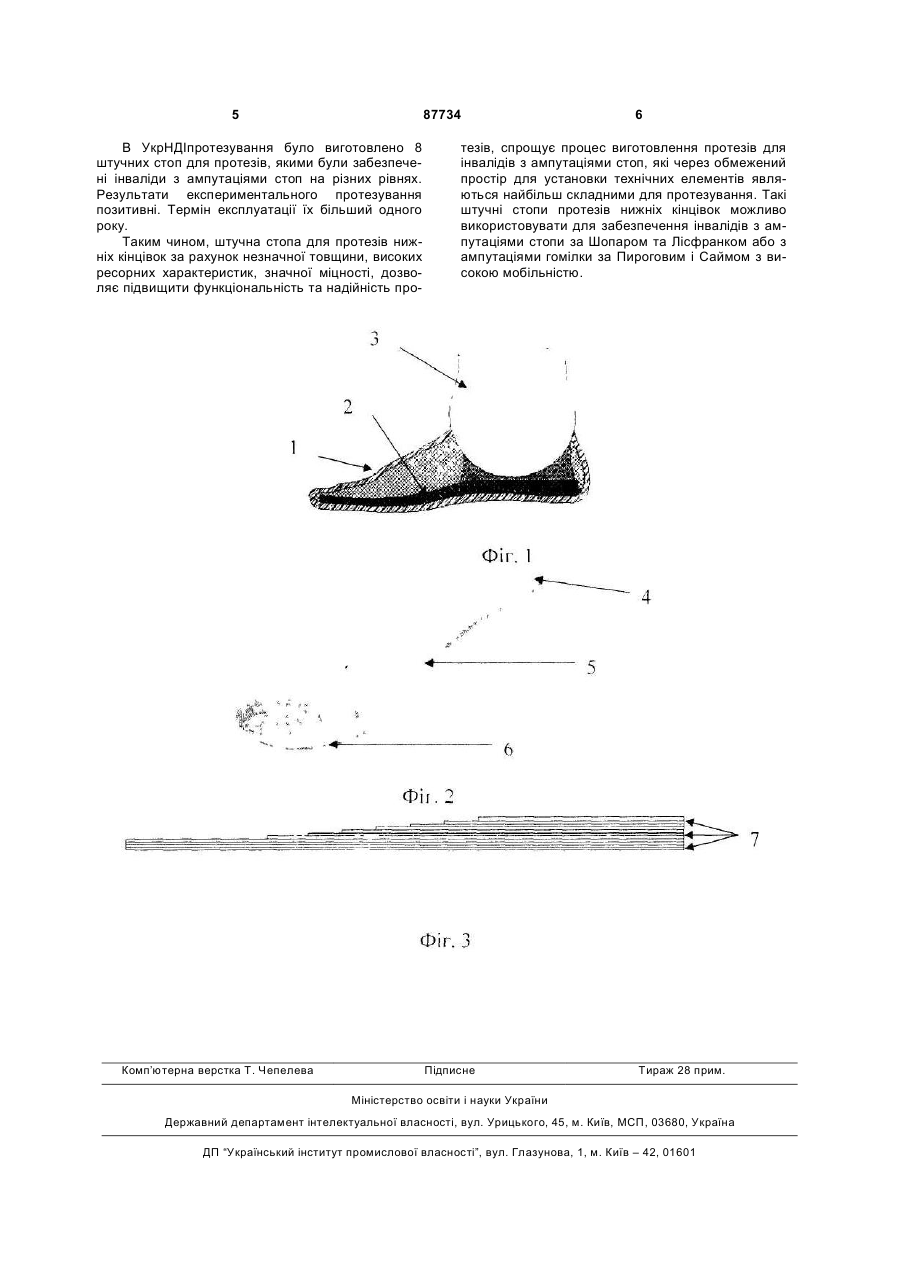 5 87734 6

В УкрНДІпротезування було виготовлено 8 штучних стоп для протезів, якими були забезпечені інваліди з ампутаціями стоп на різних рівнях. Результати експериментального протезування позитивні. Термін експлуатації їх більший одного року.

Таким чином, штучна стопа для протезів нижніх кінцівок за рахунок незначної товщини, високих ресорних характеристик, значної міцності, дозволяє підвищити функціональність та надійність протезів, спрощує процес виготовлення протезів для інвалідів з ампутаціями стоп, які через обмежений простір для установки технічних елементів являються найбільш складними для протезування. Такі штучні стопи протезів нижніх кінцівок можливо використовувати для забезпечення інвалідів з ампутаціями стопи за Шопаром та Лісфранком або з ампутаціями гомілки за Пироговим і Саймом з високою мобільністю.

3
2
1

Фіг. 1

4
5
6

Фіг. 2

7

Фіг. 3

Комп'ютерна верстка Т. Чепелева Підписне Тираж 28 прим.

Міністерство освіти і науки України

Державний департамент інтелектуальної власності, вул. Урицького, 45, м. Київ, МСП, 03680, Україна

ДП "Український інститут промислової власності", вул. Глазунова, 1, м. Київ – 42, 01601